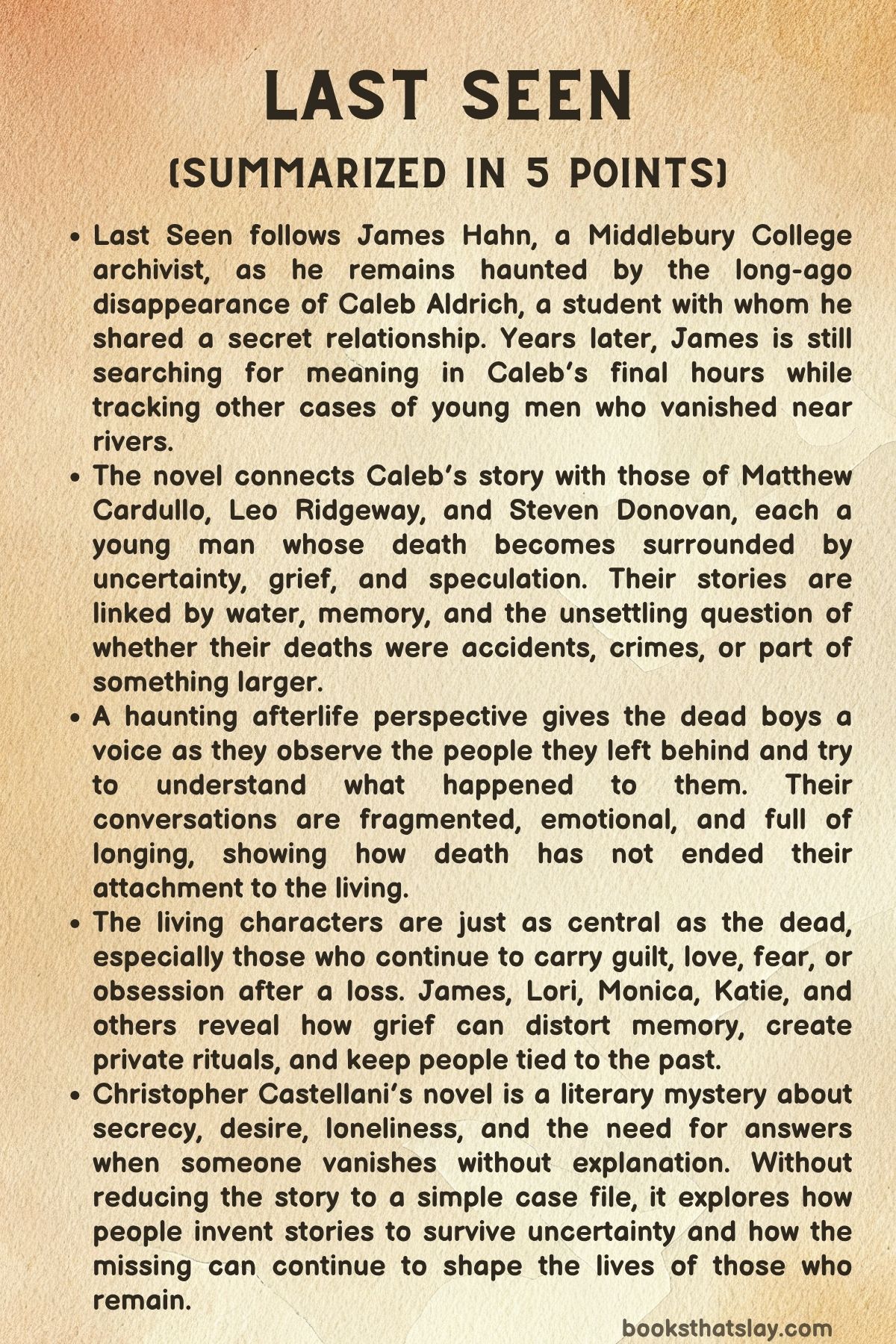 LAST SEEN

(SUMMARIZED IN 5 POINTS)

• Last Seen follows James Hahn, a Middlebury College archivist, as he remains haunted by the long-ago disappearance of Caleb Aldrich, a student with whom he shared a secret relationship. Years later, James is still searching for meaning in Caleb's final hours while tracking other cases of young men who vanished near rivers.
• The novel connects Caleb's story with those of Matthew Cardullo, Leo Ridgeway, and Steven Donovan, each a young man whose death becomes surrounded by uncertainty, grief, and speculation. Their stories are linked by water, memory, and the unsettling question of whether their deaths were accidents, crimes, or part of something larger.
• A haunting afterlife perspective gives the dead boys a voice as they observe the people they left behind and try to understand what happened to them. Their conversations are fragmented, emotional, and full of longing, showing how death has not ended their attachment to the living.
• The living characters are just as central as the dead, especially those who continue to carry guilt, love, fear, or obsession after a loss. James, Lori, Monica, Katie, and others reveal how grief can distort memory, create private rituals, and keep people tied to the past.
• Christopher Castellani's novel is a literary mystery about secrecy, desire, loneliness, and the need for answers when someone vanishes without explanation. Without reducing the story to a simple case file, it explores how people invent stories to survive uncertainty and how the missing can continue to shape the lives of those who remain.

booksthatslay.com